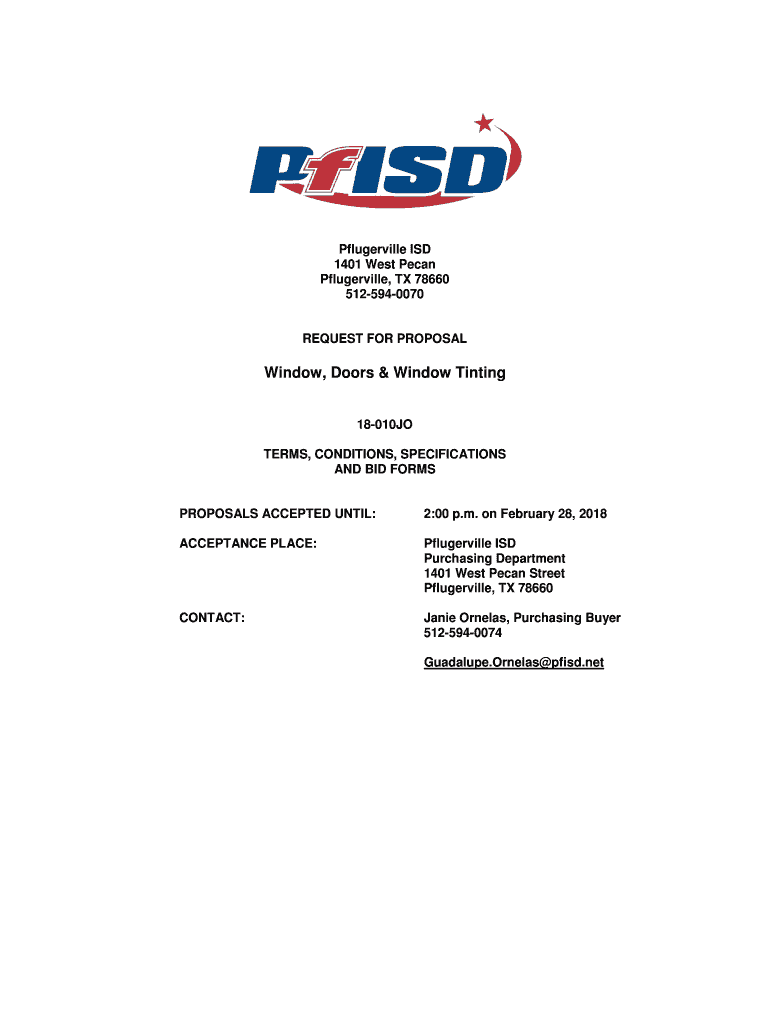 PfISD

Pflugerville ISD
1401 West Pecan
Pflugerville, TX 78660
512-594-0070

REQUEST FOR PROPOSAL

Window, Doors & Window Tinting

18-010JO

TERMS, CONDITIONS, SPECIFICATIONS AND BID FORMS

PROPOSALS ACCEPTED UNTIL: 2:00 p.m. on February 28, 2018

ACCEPTANCE PLACE: Pflugerville ISD
Purchasing Department
1401 West Pecan Street
Pflugerville, TX 78660

CONTACT: Janie Ornelas, Purchasing Buyer
512-594-0074

Guadalupe.Ornelas@pfisd.net